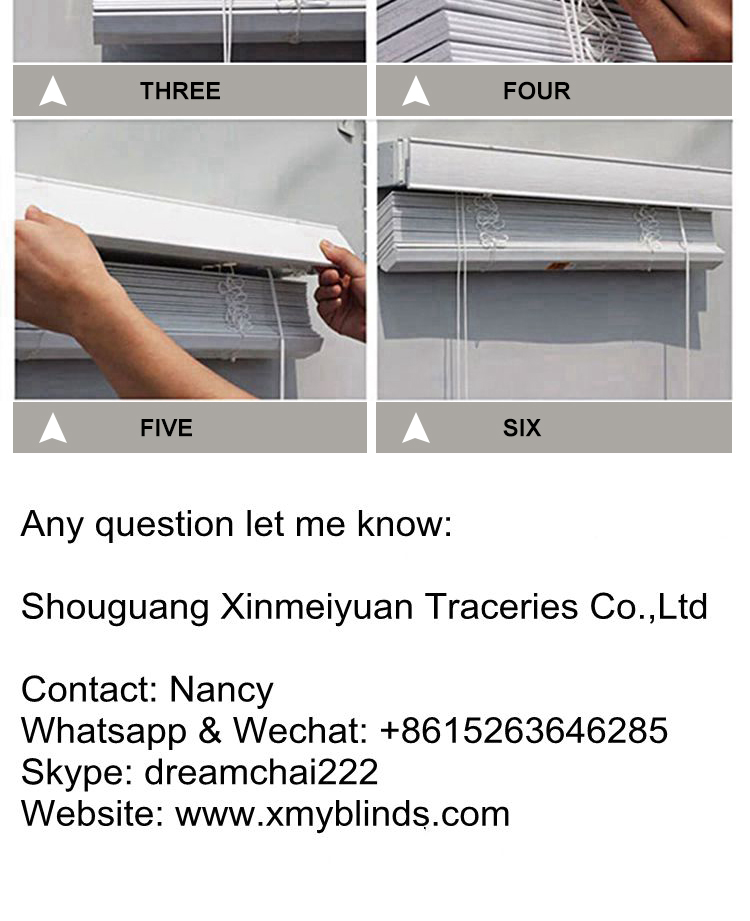 THREE

FOUR

FIVE

SIX

Any question let me know:

Shouguang Xinmeiyuan Traceries Co.,Ltd

Contact: Nancy
Whatsapp & Wechat: +8615263646285
Skype: dreamchai222
Website: www.xmyblinds.com